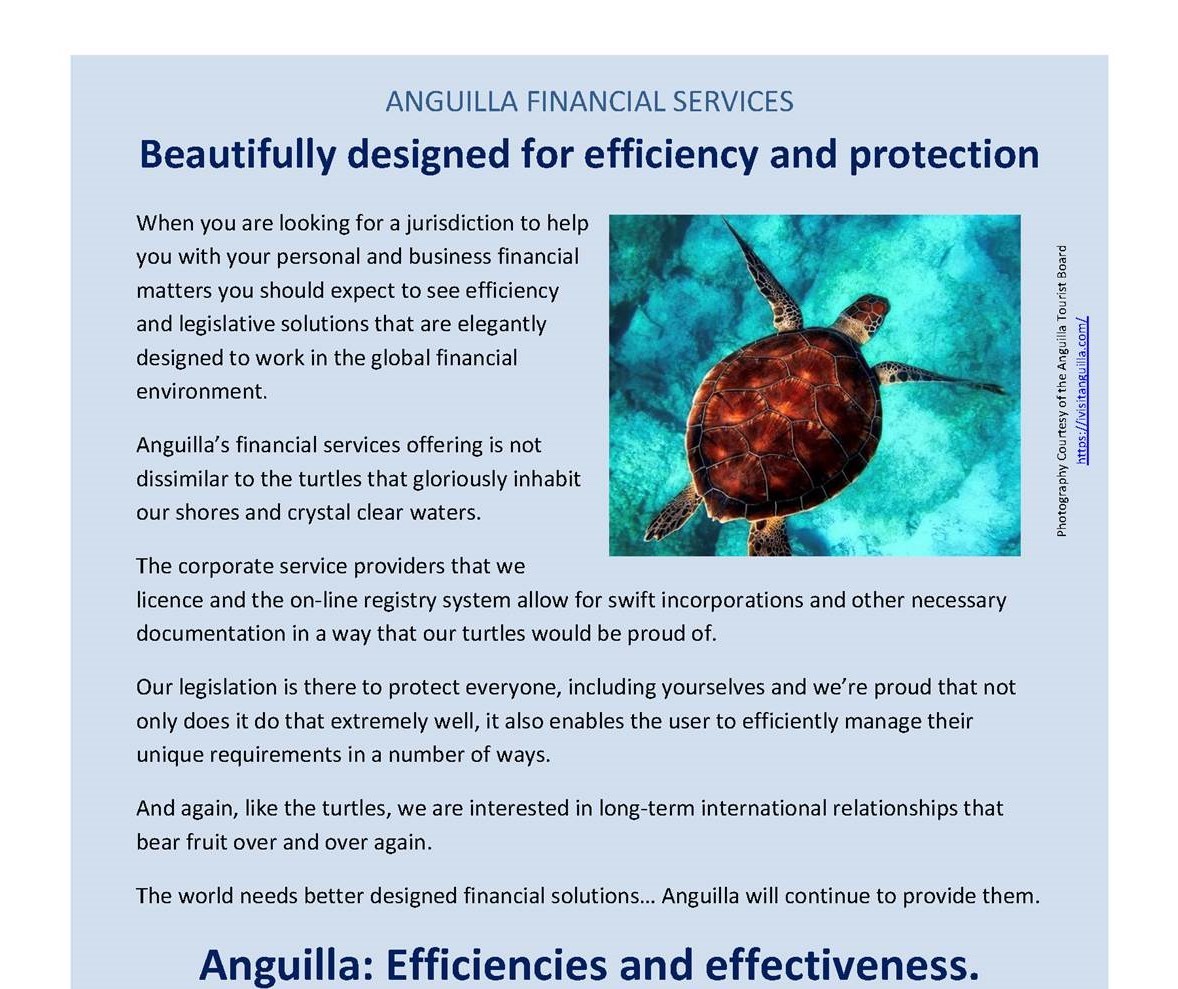 ANGUILLA FINANCIAL SERVICES

Beautifully designed for efficiency and protection

When you are looking for a jurisdiction to help you with your personal and business financial matters you should expect to see efficiency and legislative solutions that are elegantly designed to work in the global financial environment.

Anguilla's financial services offering is not dissimilar to the turtles that gloriously inhabit our shores and crystal clear waters.

Photography Courtesy of the Anguilla Tourist Board
https://ivisitanguilla.com/

The corporate service providers that we licence and the on-line registry system allow for swift incorporations and other necessary documentation in a way that our turtles would be proud of.

Our legislation is there to protect everyone, including yourselves and we're proud that not only does it do that extremely well, it also enables the user to efficiently manage their unique requirements in a number of ways.

And again, like the turtles, we are interested in long-term international relationships that bear fruit over and over again.

The world needs better designed financial solutions… Anguilla will continue to provide them.

Anguilla: Efficiencies and effectiveness.